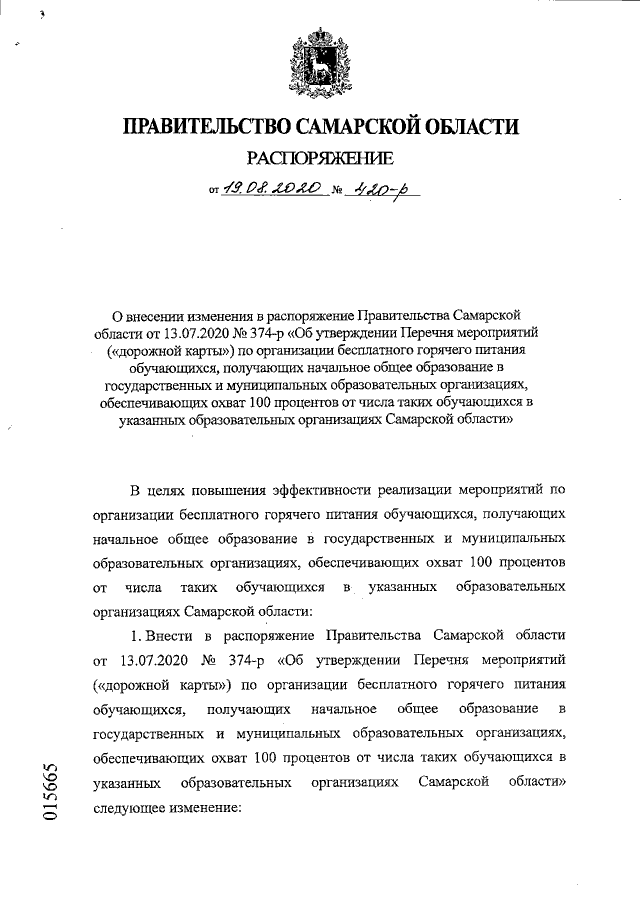 ПРАВИТЕЛЬСТВО САМАРСКОЙ ОБЛАСТИ

РАСПОРЯЖЕНИЕ

от 19.08.2020 № 420-р

О внесении изменения в распоряжение Правительства Самарской области от 13.07.2020 № 374-р «Об утверждении Перечня мероприятий («дорожной карты») по организации бесплатного горячего питания обучающихся, получающих начальное общее образование в государственных и муниципальных образовательных организациях, обеспечивающих охват 100 процентов от числа таких обучающихся в указанных образовательных организациях Самарской области»

В целях повышения эффективности реализации мероприятий по организации бесплатного горячего питания обучающихся, получающих начальное общее образование в государственных и муниципальных образовательных организациях, обеспечивающих охват 100 процентов от числа таких обучающихся в указанных образовательных организациях Самарской области:

1. Внести в распоряжение Правительства Самарской области от 13.07.2020 № 374-р «Об утверждении Перечня мероприятий («дорожной карты») по организации бесплатного горячего питания обучающихся, получающих начальное общее образование в государственных и муниципальных образовательных организациях, обеспечивающих охват 100 процентов от числа таких обучающихся в указанных образовательных организациях Самарской области» следующее изменение:

015665